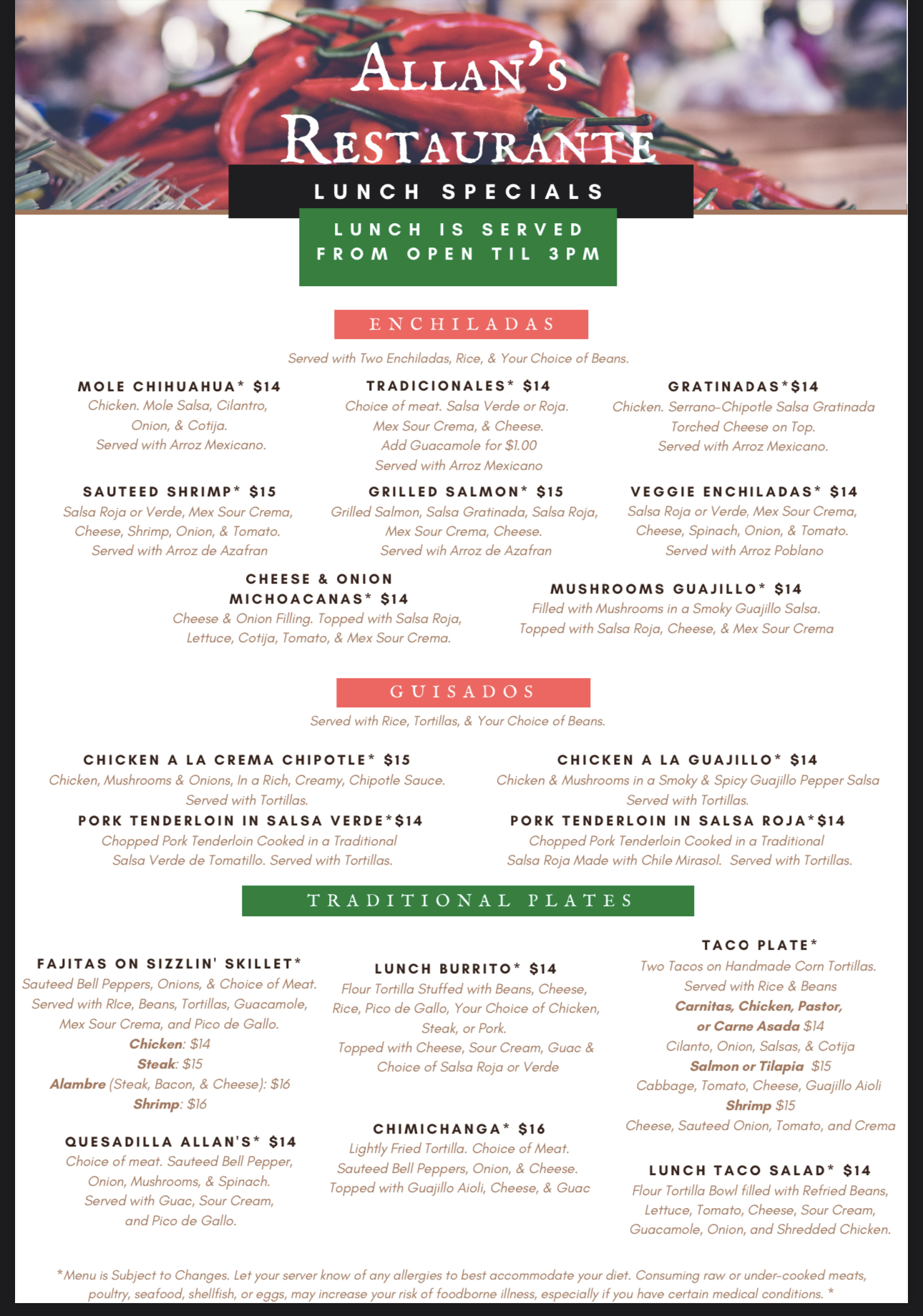 ALLAN'S RESTAURANTE

LUNCH SPECIALS

LUNCH IS SERVED FROM OPEN TIL 3PM

ENCHILADAS

Served with Two Enchiladas, Rice, & Your Choice of Beans.

MOLE CHIHUAHUA* $14
Chicken. Mole Salsa, Cilantro, Onion, & Cotija.
Served with Arroz Mexicano.

TRADICIONALES* $14
Choice of meat. Salsa Verde or Roja.
Mex Sour Crema, & Cheese.
Add Guacamole for $1.00
Served with Arroz Mexicano

GRATINADAS*$14
Chicken. Serrano-Chipotle Salsa Gratinada
Torched Cheese on Top.
Served with Arroz Mexicano.

SAUTEED SHRIMP* $15
Salsa Roja or Verde, Mex Sour Crema, Cheese, Shrimp, Onion, & Tomato.
Served with Arroz de Azafran

GRILLED SALMON* $15
Grilled Salmon, Salsa Gratinada, Salsa Roja, Mex Sour Crema, Cheese.
Served wih Arroz de Azafran

VEGGIE ENCHILADAS* $14
Salsa Roja or Verde, Mex Sour Crema, Cheese, Spinach, Onion, & Tomato.
Served with Arroz Poblano

CHEESE & ONION MICHOACANAS* $14
Cheese & Onion Filling. Topped with Salsa Roja, Lettuce, Cotija, Tomato, & Mex Sour Crema.

MUSHROOMS GUAJILLO* $14
Filled with Mushrooms in a Smoky Guajillo Salsa.
Topped with Salsa Roja, Cheese, & Mex Sour Crema

GUISADOS

Served with Rice, Tortillas, & Your Choice of Beans.

CHICKEN A LA CREMA CHIPOTLE* $15
Chicken, Mushrooms & Onions, In a Rich, Creamy, Chipotle Sauce.
Served with Tortillas.

CHICKEN A LA GUAJILLO* $14
Chicken & Mushrooms in a Smoky & Spicy Guajillo Pepper Salsa
Served with Tortillas.

PORK TENDERLOIN IN SALSA VERDE*$14
Chopped Pork Tenderloin Cooked in a Traditional Salsa Verde de Tomatillo. Served with Tortillas.

PORK TENDERLOIN IN SALSA ROJA*$14
Chopped Pork Tenderloin Cooked in a Traditional Salsa Roja Made with Chile Mirasol. Served with Tortillas.

TRADITIONAL PLATES

FAJITAS ON SIZZLIN' SKILLET*
Sauteed Bell Peppers, Onions, & Choice of Meat.
Served with RIce, Beans, Tortillas, Guacamole, Mex Sour Crema, and Pico de Gallo.
Chicken: $14
Steak: $15
Alambre (Steak, Bacon, & Cheese): $16
Shrimp: $16

QUESADILLA ALLAN'S* $14
Choice of meat. Sauteed Bell Pepper, Onion, Mushrooms, & Spinach.
Served with Guac, Sour Cream, and Pico de Gallo.

LUNCH BURRITO* $14
Flour Tortilla Stuffed with Beans, Cheese, Rice, Pico de Gallo, Your Choice of Chicken, Steak, or Pork.
Topped with Cheese, Sour Cream, Guac & Choice of Salsa Roja or Verde

CHIMICHANGA* $16
Lightly Fried Tortilla. Choice of Meat.
Sauteed Bell Peppers, Onion, & Cheese.
Topped with Guajillo Aioli, Cheese, & Guac

TACO PLATE*
Two Tacos on Handmade Corn Tortillas.
Served with Rice & Beans
Carnitas, Chicken, Pastor, or Carne Asada $14
Cilanto, Onion, Salsas, & Cotija
Salmon or Tilapia $15
Cabbage, Tomato, Cheese, Guajillo Aioli
Shrimp $15
Cheese, Sauteed Onion, Tomato, and Crema

LUNCH TACO SALAD* $14
Flour Tortilla Bowl filled with Refried Beans, Lettuce, Tomato, Cheese, Sour Cream, Guacamole, Onion, and Shredded Chicken.

*Menu is Subject to Changes. Let your server know of any allergies to best accommodate your diet. Consuming raw or under-cooked meats, poultry, seafood, shellfish, or eggs, may increase your risk of foodborne illness, especially if you have certain medical conditions. *